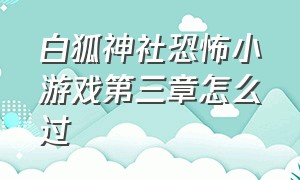 白狐神社恐怖小游戏第三章怎么过